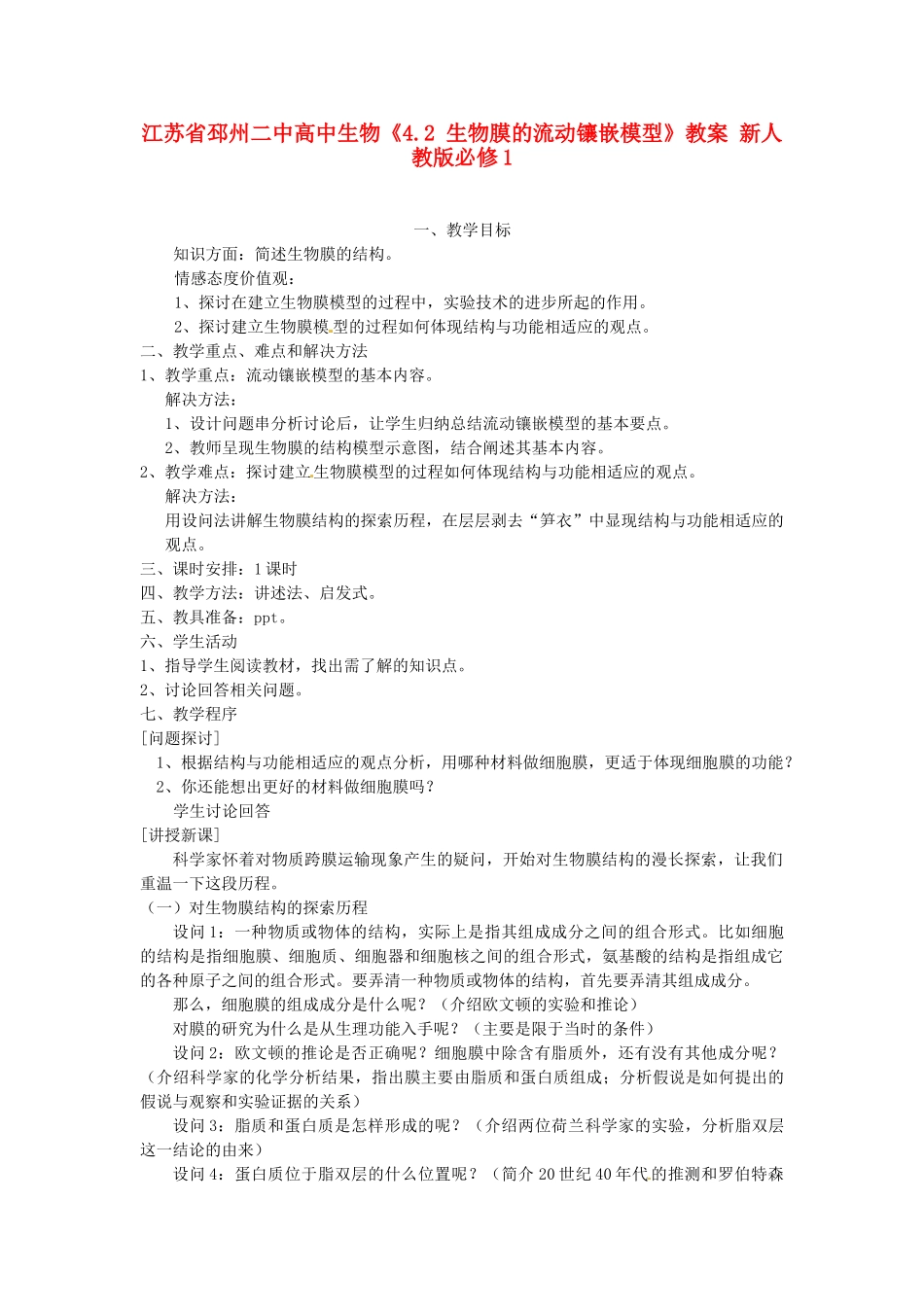 江苏省邳州二中高中生物《4.2 生物膜的流动镶嵌模型》教案 新人教版必修1

一、教学目标

知识方面：简述生物膜的结构。

情感态度价值观：

1、探讨在建立生物膜模型的过程中，实验技术的进步所起的作用。

2、探讨建立生物膜模型的过程如何体现结构与功能相适应的观点。

二、教学重点、难点和解决方法

1、教学重点：流动镶嵌模型的基本内容。

解决方法：

1、设计问题串分析讨论后，让学生归纳总结流动镶嵌模型的基本要点。

2、教师呈现生物膜的结构模型示意图，结合阐述其基本内容。

2、教学难点：探讨建立生物膜模型的过程如何体现结构与功能相适应的观点。

解决方法：

用设问法讲解生物膜结构的探索历程，在层层剥去“笋衣”中显现结构与功能相适应的观点。

三、课时安排：1课时

四、教学方法：讲述法、启发式。

五、教具准备：ppt。

六、学生活动

1、指导学生阅读教材，找出需了解的知识点。

2、讨论回答相关问题。

七、教学程序

[问题探讨]

1、根据结构与功能相适应的观点分析，用哪种材料做细胞膜，更适于体现细胞膜的功能？

2、你还能想出更好的材料做细胞膜吗？

学生讨论回答

[讲授新课]

科学家怀着对物质跨膜运输现象产生的疑问，开始对生物膜结构的漫长探索，让我们重温一下这段历程。

（一）对生物膜结构的探索历程

设问1：一种物质或物体的结构，实际上是指其组成成分之间的组合形式。比如细胞的结构是指细胞膜、细胞质、细胞器和细胞核之间的组合形式，氨基酸的结构是指组成它的各种原子之间的组合形式。要弄清一种物质或物体的结构，首先要弄清其组成成分。

那么，细胞膜的组成成分是什么呢？（介绍欧文顿的实验和推论）

对膜的研究为什么是从生理功能入手呢？（主要是限于当时的条件）

设问2：欧文顿的推论是否正确呢？细胞膜中除含有脂质外，还有没有其他成分呢？（介绍科学家的化学分析结果，指出膜主要由脂质和蛋白质组成；分析假说是如何提出的假说与观察和实验证据的关系）

设问3：脂质和蛋白质是怎样形成的呢？（介绍两位荷兰科学家的实验，分析脂双层这一结论的由来）

设问4：蛋白质位于脂双层的什么位置呢？（简介20世纪40年代的推测和罗伯特森